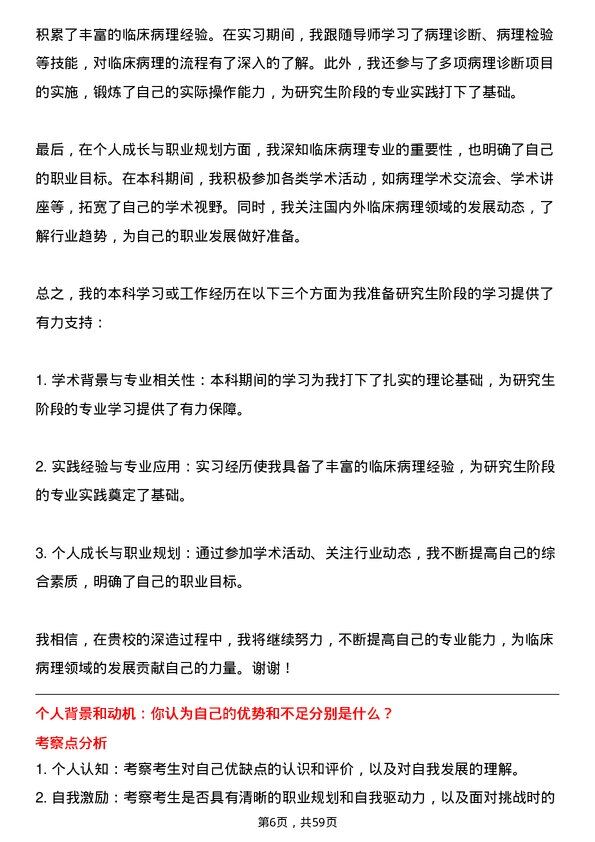 积累了丰富的临床病理经验。在实习期间，我跟随导师学习了病理诊断、病理检验等技能，对临床病理的流程有了深入的了解。此外，我还参与了多项病理诊断项目的实施，锻炼了自己的实际操作能力，为研究生阶段的专业实践打下了基础。

最后，在个人成长与职业规划方面，我深知临床病理专业的重要性，也明确了自己的职业目标。在本科期间，我积极参加各类学术活动，如病理学术交流会、学术讲座等，拓宽了自己的学术视野。同时，我关注国内外临床病理领域的发展动态，了解行业趋势，为自己的职业发展做好准备。

总之，我的本科学习或工作经历在以下三个方面为我准备研究生阶段的学习提供了有力支持：

1. 学术背景与专业相关性：本科期间的学习为我打下了扎实的理论基础，为研究生阶段的专业学习提供了有力保障。

2. 实践经验与专业应用：实习经历使我具备了丰富的临床病理经验，为研究生阶段的专业实践奠定了基础。

3. 个人成长与职业规划：通过参加学术活动、关注行业动态，我不断提高自己的综合素质，明确了自己的职业目标。

我相信，在贵校的深造过程中，我将继续努力，不断提高自己的专业能力，为临床病理领域的发展贡献自己的力量。谢谢！

个人背景和动机：你认为自己的优势和不足分别是什么？

考察点分析

1. 个人认知：考察考生对自己优缺点的认识和评价，以及对自我发展的理解。

2. 自我激励：考察考生是否具有清晰的职业规划和自我驱动力，以及面对挑战时的

第6页，共59页